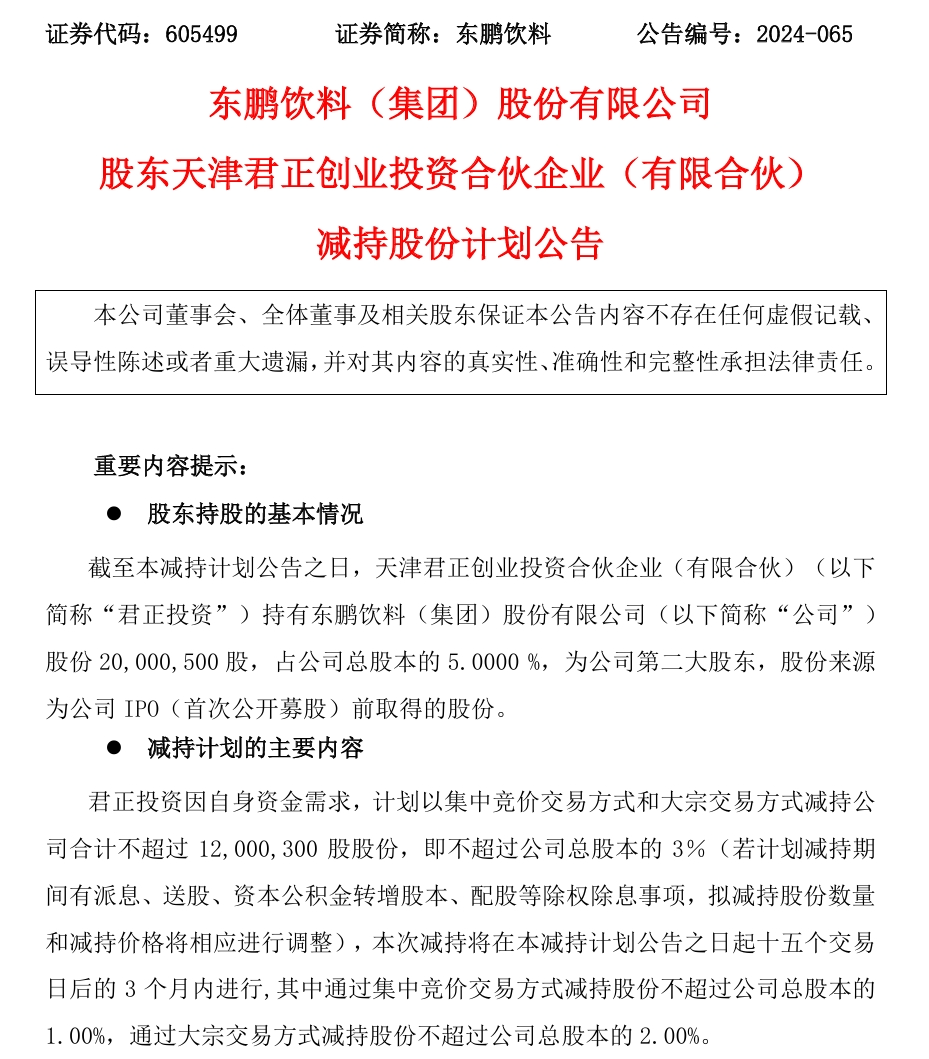 证券代码：605499　　　证券简称：东鹏饮料　　　公告编号：2024-065

东鹏饮料（集团）股份有限公司
股东天津君正创业投资合伙企业（有限合伙）
减持股份计划公告

本公司董事会、全体董事及相关股东保证本公告内容不存在任何虚假记载、误导性陈述或者重大遗漏，并对其内容的真实性、准确性和完整性承担法律责任。

重要内容提示：

● 股东持股的基本情况

截至本减持计划公告之日，天津君正创业投资合伙企业（有限合伙）（以下简称“君正投资”）持有东鹏饮料（集团）股份有限公司（以下简称“公司”）股份 20,000,500 股，占公司总股本的 5.0000 %，为公司第二大股东，股份来源为公司 IPO（首次公开募股）前取得的股份。

● 减持计划的主要内容

君正投资因自身资金需求，计划以集中竞价交易方式和大宗交易方式减持公司合计不超过 12,000,300 股股份，即不超过公司总股本的 3%（若计划减持期间有派息、送股、资本公积金转增股本、配股等除权除息事项，拟减持股份数量和减持价格将相应进行调整），本次减持将在本减持计划公告之日起十五个交易日后的 3 个月内进行，其中通过集中竞价交易方式减持股份不超过公司总股本的 1.00%，通过大宗交易方式减持股份不超过公司总股本的 2.00%。